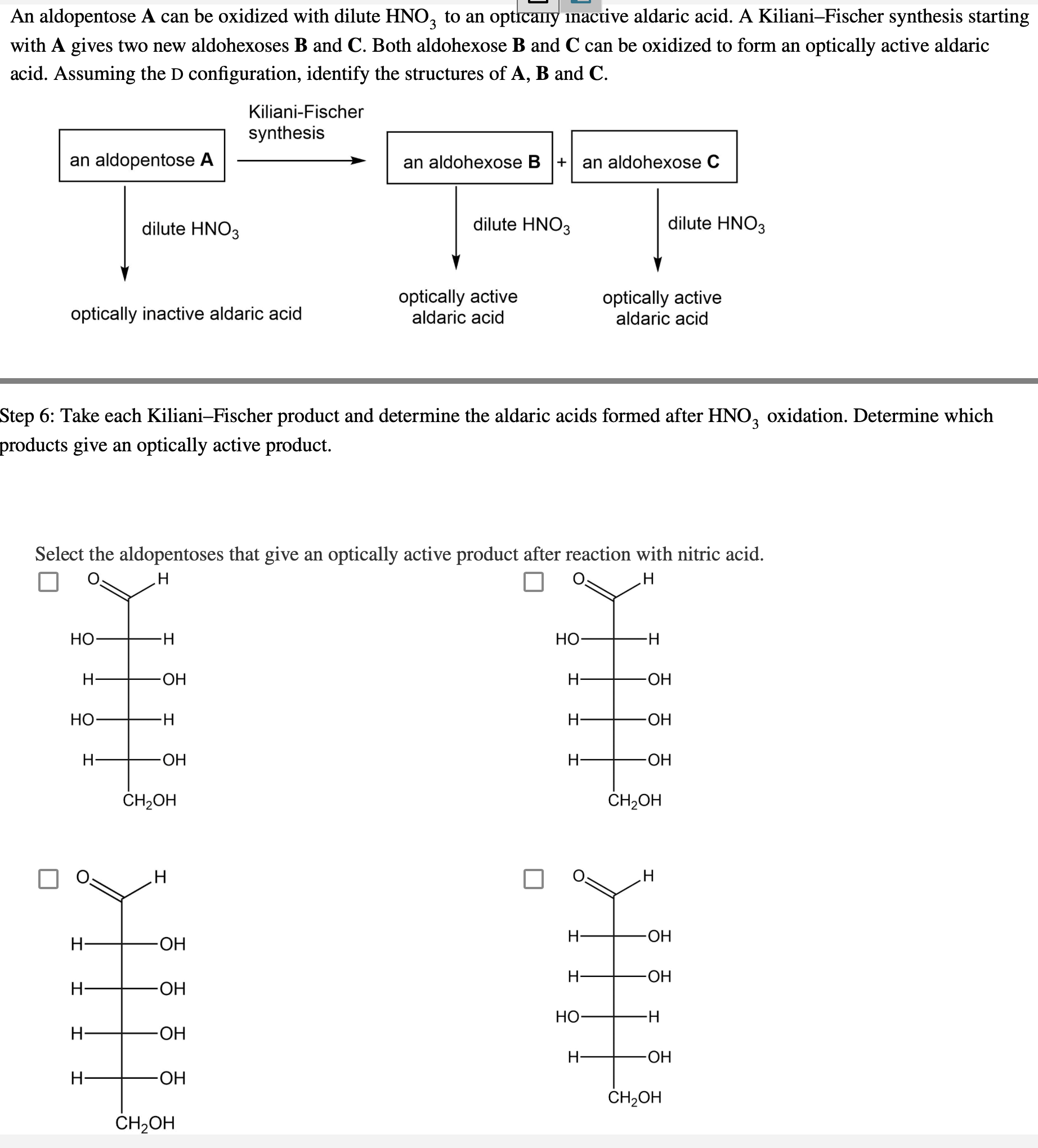 An aldopentose **A** can be oxidized with dilute $HNO_3$ to an optically inactive aldaric acid. A Kiliani–Fischer synthesis starting with **A** gives two new aldohexoses **B** and **C**. Both aldohexose **B** and **C** can be oxidized to form an optically active aldaric acid. Assuming the D configuration, identify the structures of **A**, **B** and **C**.

an aldopentose **A**

Kiliani-Fischer synthesis

an aldohexose **B** + an aldohexose **C**

dilute $HNO_3$

dilute $HNO_3$

dilute $HNO_3$

optically inactive aldaric acid

optically active aldaric acid

optically active aldaric acid

Step 6: Take each Kiliani–Fischer product and determine the aldaric acids formed after $HNO_3$ oxidation. Determine which products give an optically active product.

Select the aldopentoses that give an optically active product after reaction with nitric acid.

O H
HO H
H OH
HO H
H OH
$CH_2OH$

O H
HO H
H OH
H OH
H OH
$CH_2OH$

O H
H OH
H OH
H OH
H OH
$CH_2OH$

O H
H OH
H OH
HO H
H OH
$CH_2OH$